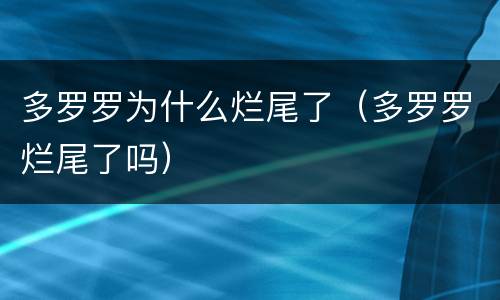 多罗罗为什么烂尾了（多罗罗烂尾了吗）